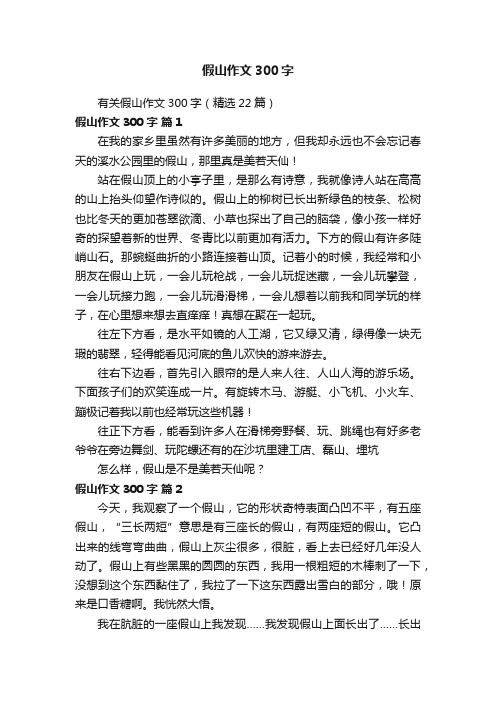 假山作文300字

有关假山作文300字（精选22篇）

假山作文300字 篇1

在我的家乡里虽然有许多美丽的地方，但我却永远也不会忘记春天的溪水公园里的假山，那里真是美若天仙！

站在假山顶上的小亭子里，是那么有诗意，我就像诗人站在高高的山上抬头仰望作诗似的。假山上的柳树已长出新绿色的枝条、松树也比冬天的更加苍翠欲滴、小草也探出了自己的脑袋，像小孩一样好奇的探望着新的世界、冬青比以前更加有活力。下方的假山有许多陡峭山石。那蜿蜒曲折的小路连接着山顶。记着小的时候，我经常和小朋友在假山上玩，一会儿玩枪战，一会儿玩捉迷藏，一会儿玩攀登，一会儿玩接力跑，一会儿玩滑滑梯，一会儿想着以前我和同学玩的样子，在心里想来想去直痒痒！真想在聚在一起玩。

往左下方看，是水平如镜的人工湖，它又绿又清，绿得像一块无瑕的翡翠，轻得能看见河底的鱼儿欢快的游来游去。

往右下边看，首先引入眼帘的是人来人往、人山人海的游乐场。下面孩子们的欢笑连成一片。有旋转木马、游艇、小飞机、小火车、蹦极记着我以前也经常玩这些机器！

往正下方看，能看到许多人在滑梯旁野餐、玩、跳绳也有好多老爷爷在旁边舞剑、玩陀螺还有的在沙坑里建工店、磊山、埋坑

怎么样，假山是不是美若天仙呢？

假山作文300字 篇2

今天，我观察了一个假山，它的形状奇特表面凸凹不平，有五座假山，“三长两短”意思是有三座长的假山，有两座短的假山。它凸出来的线弯弯曲曲，假山上灰尘很多，很脏，看上去已经好几年没人动了。假山上有些黑黑的圆圆的东西，我用一根粗短的木棒刺了一下，没想到这个东西黏住了，我拉了一下这东西露出雪白的部分，哦！原来是口香糖啊。我恍然大悟。

我在肮脏的一座假山上我发现……我发现假山上面长出了……长出